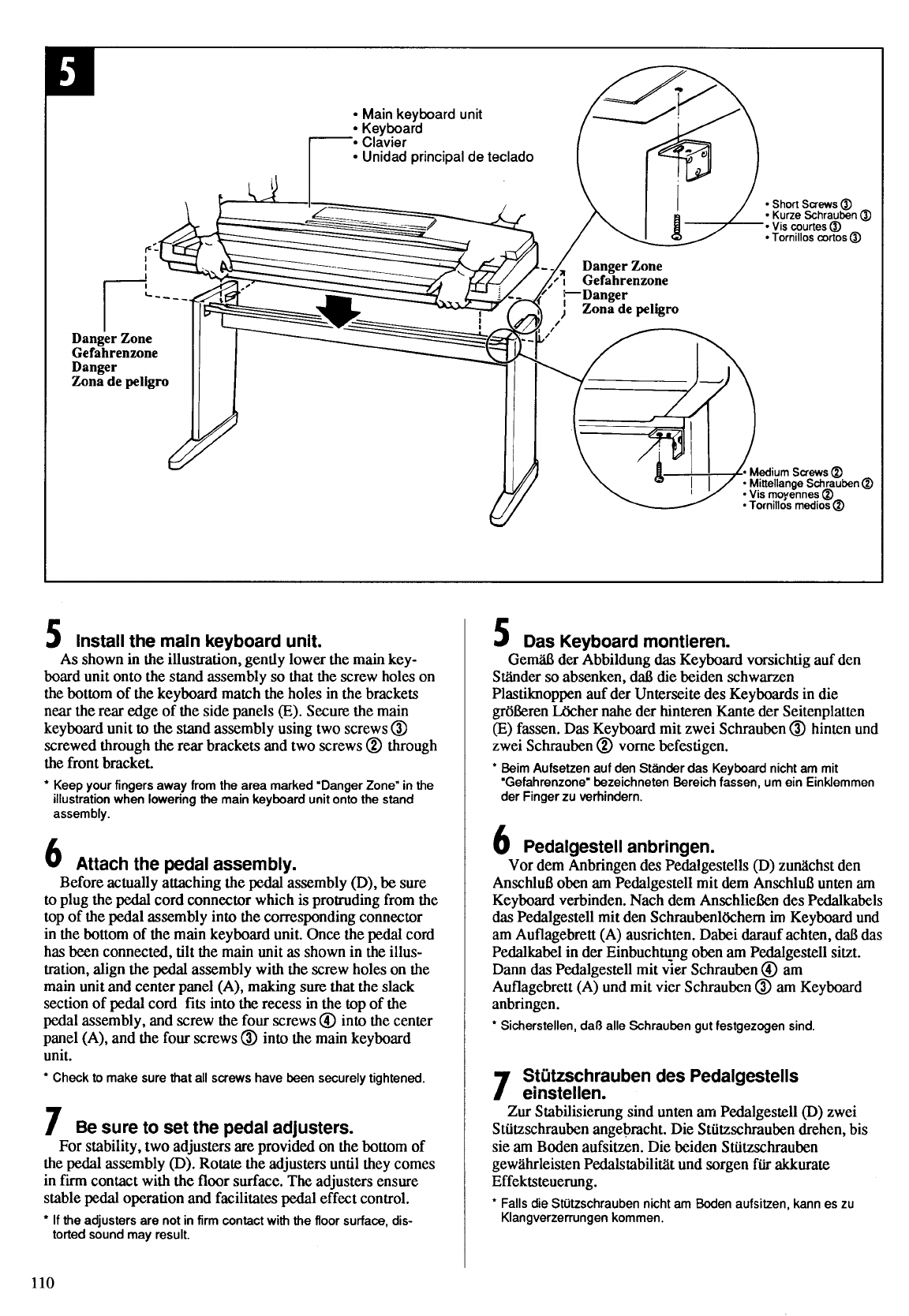 5

• Main keyboard unit
• Keyboard
• Clavier
• Unidad principal de teclado

• Short Screws ③
• Kurze Schrauben ③
• Vis courtes ③
• Tornillos cortos ③

Danger Zone
Gefahrenzone
Danger
Zona de peligro

Danger Zone
Gefahrenzone
Danger
Zona de peligro

• Medium Screws ②
• Mittellange Schrauben ②
• Vis moyennes ②
• Tornillos medios ②

5 Install the main keyboard unit.
As shown in the illustration, gently lower the main keyboard unit onto the stand assembly so that the screw holes on the bottom of the keyboard match the holes in the brackets near the rear edge of the side panels (E). Secure the main keyboard unit to the stand assembly using two screws ③ screwed through the rear brackets and two screws ② through the front bracket.

* Keep your fingers away from the area marked "Danger Zone" in the illustration when lowering the main keyboard unit onto the stand assembly.

6 Attach the pedal assembly.
Before actually attaching the pedal assembly (D), be sure to plug the pedal cord connector which is protruding from the top of the pedal assembly into the corresponding connector in the bottom of the main keyboard unit. Once the pedal cord has been connected, tilt the main unit as shown in the illustration, align the pedal assembly with the screw holes on the main unit and center panel (A), making sure that the slack section of pedal cord fits into the recess in the top of the pedal assembly, and screw the four screws ④ into the center panel (A), and the four screws ③ into the main keyboard unit.

* Check to make sure that all screws have been securely tightened.

7 Be sure to set the pedal adjusters.
For stability, two adjusters are provided on the bottom of the pedal assembly (D). Rotate the adjusters until they comes in firm contact with the floor surface. The adjusters ensure stable pedal operation and facilitates pedal effect control.

* If the adjusters are not in firm contact with the floor surface, distorted sound may result.

5 Das Keyboard montieren.
Gemäß der Abbildung das Keyboard vorsichtig auf den Ständer so absenken, daß die beiden schwarzen Plastiknoppen auf der Unterseite des Keyboards in die größeren Löcher nahe der hinteren Kante der Seitenplatten (E) fassen. Das Keyboard mit zwei Schrauben ③ hinten und zwei Schrauben ② vorne befestigen.

* Beim Aufsetzen auf den Ständer das Keyboard nicht am mit "Gefahrenzone" bezeichneten Bereich fassen, um ein Einklemmen der Finger zu verhindern.

6 Pedalgestell anbringen.
Vor dem Anbringen des Pedalgestells (D) zunächst den Anschluß oben am Pedalgestell mit dem Anschluß unten am Keyboard verbinden. Nach dem Anschließen des Pedalkabels das Pedalgestell mit den Schraubenlöchern im Keyboard und am Auflagebrett (A) ausrichten. Dabei darauf achten, daß das Pedalkabel in der Einbuchtung oben am Pedalgestell sitzt. Dann das Pedalgestell mit vier Schrauben ④ am Auflagebrett (A) und mit vier Schrauben ③ am Keyboard anbringen.

* Sicherstellen, daß alle Schrauben gut festgezogen sind.

7 Stützschrauben des Pedalgestells einstellen.
Zur Stabilisierung sind unten am Pedalgestell (D) zwei Stützschrauben angebracht. Die Stützschrauben drehen, bis sie am Boden aufsitzen. Die beiden Stützschrauben gewährleisten Pedalstabilität und sorgen für akkurate Effektsteuerung.

* Falls die Stützschrauben nicht am Boden aufsitzen, kann es zu Klangverzerrungen kommen.

110